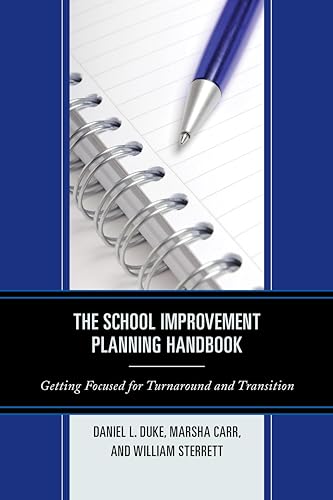 THE SCHOOL IMPROVEMENT PLANNING HANDBOOK

Getting Focused for Turnaround and Transition

DANIEL L. DUKE, MARSHA CARR, AND WILLIAM STERRETT